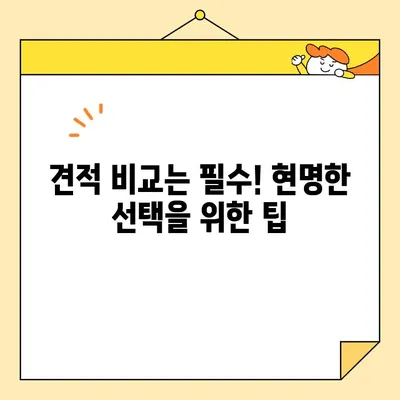 견적 비교는 필수! 현명한 선택을 위한 팁